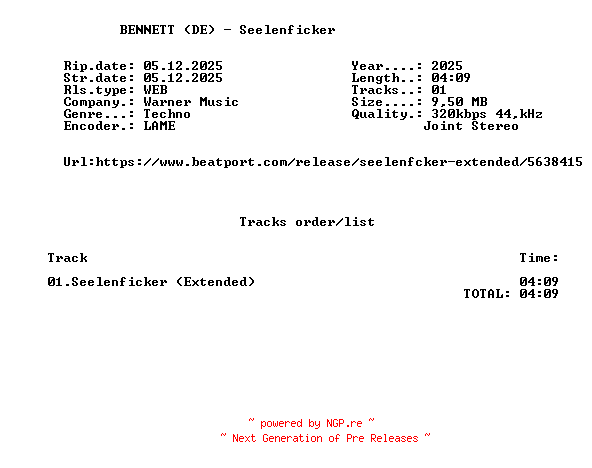 BENNETT (DE) - Seelenficker

Rip.date: 05.12.2025
Str.date: 05.12.2025
Rls.type: WEB
Company.: Warner Music
Genre...: Techno
Encoder.: LAME

Year....: 2025
Length..: 04:09
Tracks..: 01
Size....: 9,50 MB
Quality.: 320kbps 44,kHz
Joint Stereo

Url:https://www.beatport.com/release/seelenfcker-extended/5638415

Tracks order/list

Track
Time:

01.Seelenficker (Extended)
04:09
TOTAL: 04:09

~ powered by NGP.re ~
~ Next Generation of Pre Releases ~